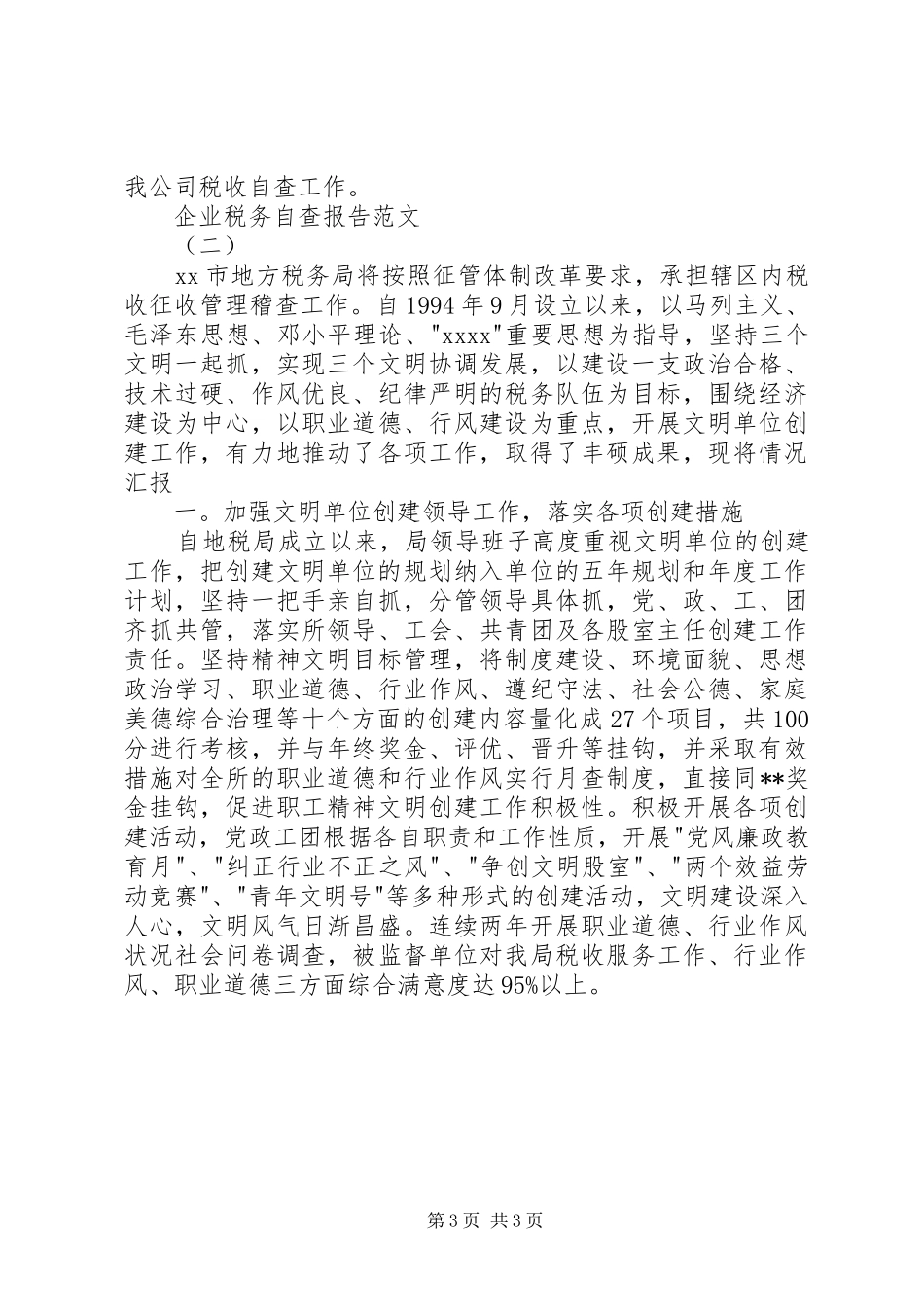 我公司税收自查工作。

企业税务自查报告范文

（二）

xx 市地方税务局将按照征管体制改革要求，承担辖区内税收征收管理稽查工作。自 1994 年 9 月设立以来，以马列主义、毛泽东思想、邓小平理论、"xxxx"重要思想为指导，坚持三个文明一起抓，实现三个文明协调发展，以建设一支政治合格、技术过硬、作风优良、纪律严明的税务队伍为目标，围绕经济建设为中心，以职业道德、行风建设为重点，开展文明单位创建工作，有力地推动了各项工作，取得了丰硕成果，现将情况汇报

一。加强文明单位创建领导工作，落实各项创建措施

自地税局成立以来，局领导班子高度重视文明单位的创建工作，把创建文明单位的规划纳入单位的五年规划和年度工作计划，坚持一把手亲自抓，分管领导具体抓，党、政、工、团齐抓共管，落实所领导、工会、共青团及各股室主任创建工作责任。坚持精神文明目标管理，将制度建设、环境面貌、思想政治学习、职业道德、行业作风、遵纪守法、社会公德、家庭美德综合治理等十个方面的创建内容量化成 27 个项目，共 100 分进行考核，并与年终奖金、评优、晋升等挂钩，并采取有效措施对全所的职业道德和行业作风实行月查制度，直接同**奖金挂钩，促进职工精神文明创建工作积极性。积极开展各项创建活动，党政工团根据各自职责和工作性质，开展"党风廉政教育月"、"纠正行业不正之风"、"争创文明股室"、"两个效益劳动竞赛"、"青年文明号"等多种形式的创建活动，文明建设深入人心，文明风气日渐昌盛。连续两年开展职业道德、行业作风状况社会问卷调查，被监督单位对我局税收服务工作、行业作风、职业道德三方面综合满意度达 95%以上。

第 3 页 共 3 页